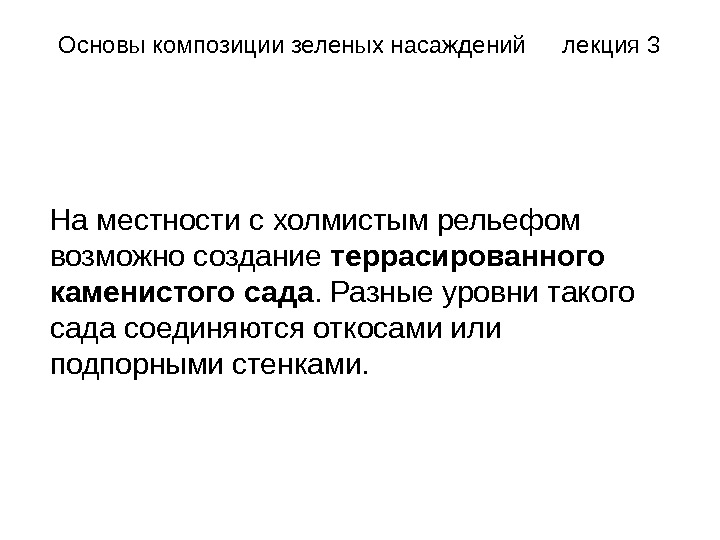 Основы композиции зеленых насаждений лекция 3

На местности с холмистым рельефом возможно создание террасированного каменистого сада. Разные уровни такого сада соединяются откосами или подпорными стенками.